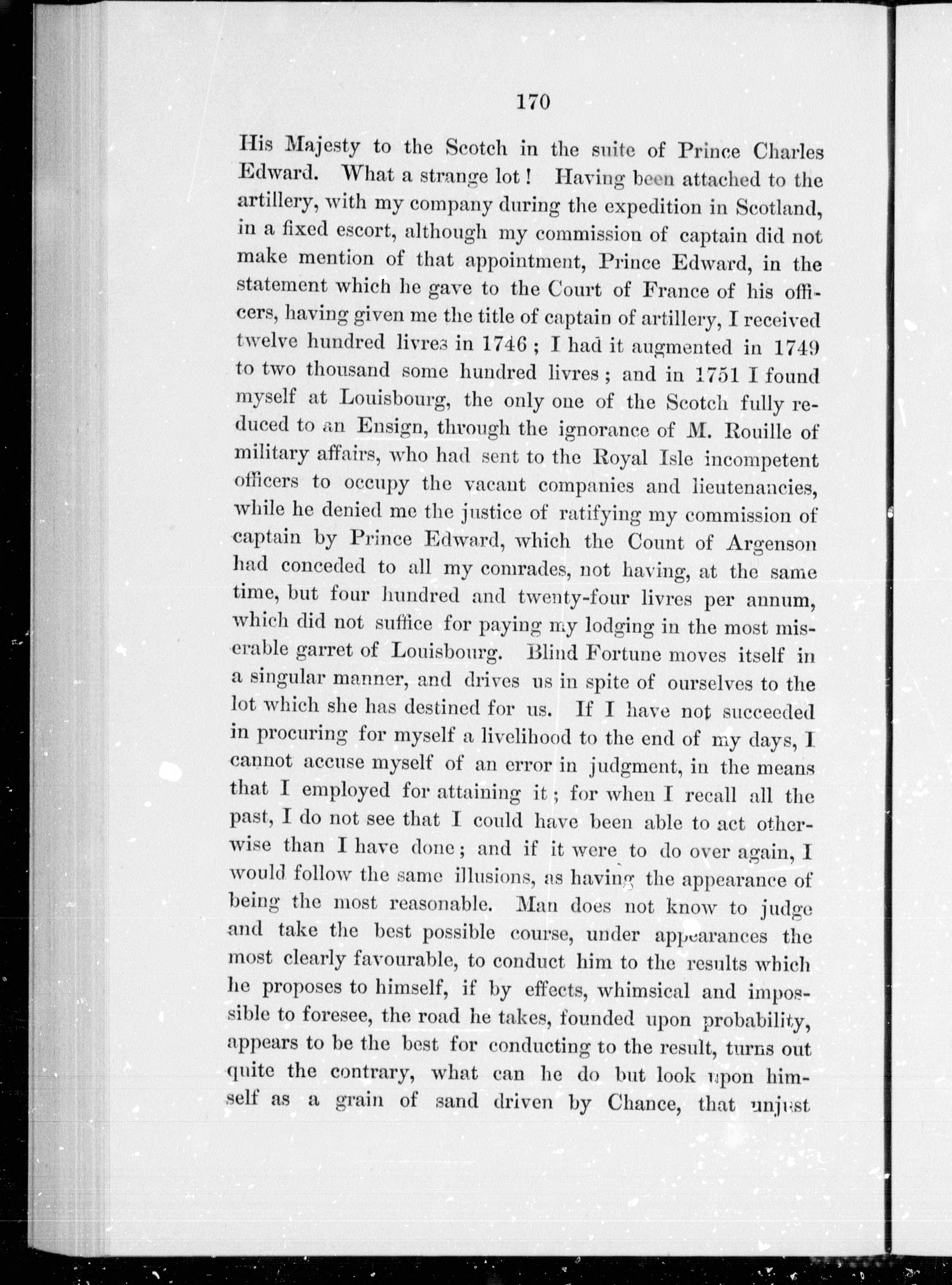 170

His Majesty to the Scotch in the suite of Prince Charles Edward. What a strange lot! Having been attached to the artillery, with my company during the expedition in Scotland, in a fixed escort, although my commission of captain did not make mention of that appointment, Prince Edward, in the statement which he gave to the Court of France of his officers, having given me the title of captain of artillery, I received twelve hundred livres in 1746; I had it augmented in 1749 to two thousand some hundred livres; and in 1751 I found myself at Louisbourg, the only one of the Scotch fully reduced to an Ensign, through the ignorance of M. Rouille of military affairs, who had sent to the Royal Isle incompetent officers to occupy the vacant companies and lieutenancies, while he denied me the justice of ratifying my commission of captain by Prince Edward, which the Count of Argenson had conceded to all my comrades, not having, at the same time, but four hundred and twenty-four livres per annum, which did not suffice for paying my lodging in the most miserable garret of Louisbourg. Blind Fortune moves itself in a singular manner, and drives us in spite of ourselves to the lot which she has destined for us. If I have not succeeded in procuring for myself a livelihood to the end of my days, I cannot accuse myself of an error in judgment, in the means that I employed for attaining it; for when I recall all the past, I do not see that I could have been able to act otherwise than I have done; and if it were to do over again, I would follow the same illusions, as having the appearance of being the most reasonable. Man does not know to judge and take the best possible course, under appearances the most clearly favourable, to conduct him to the results which he proposes to himself, if by effects, whimsical and impossible to foresee, the road he takes, founded upon probability, appears to be the best for conducting to the result, turns out quite the contrary, what can he do but look upon himself as a grain of sand driven by Chance, that unjust